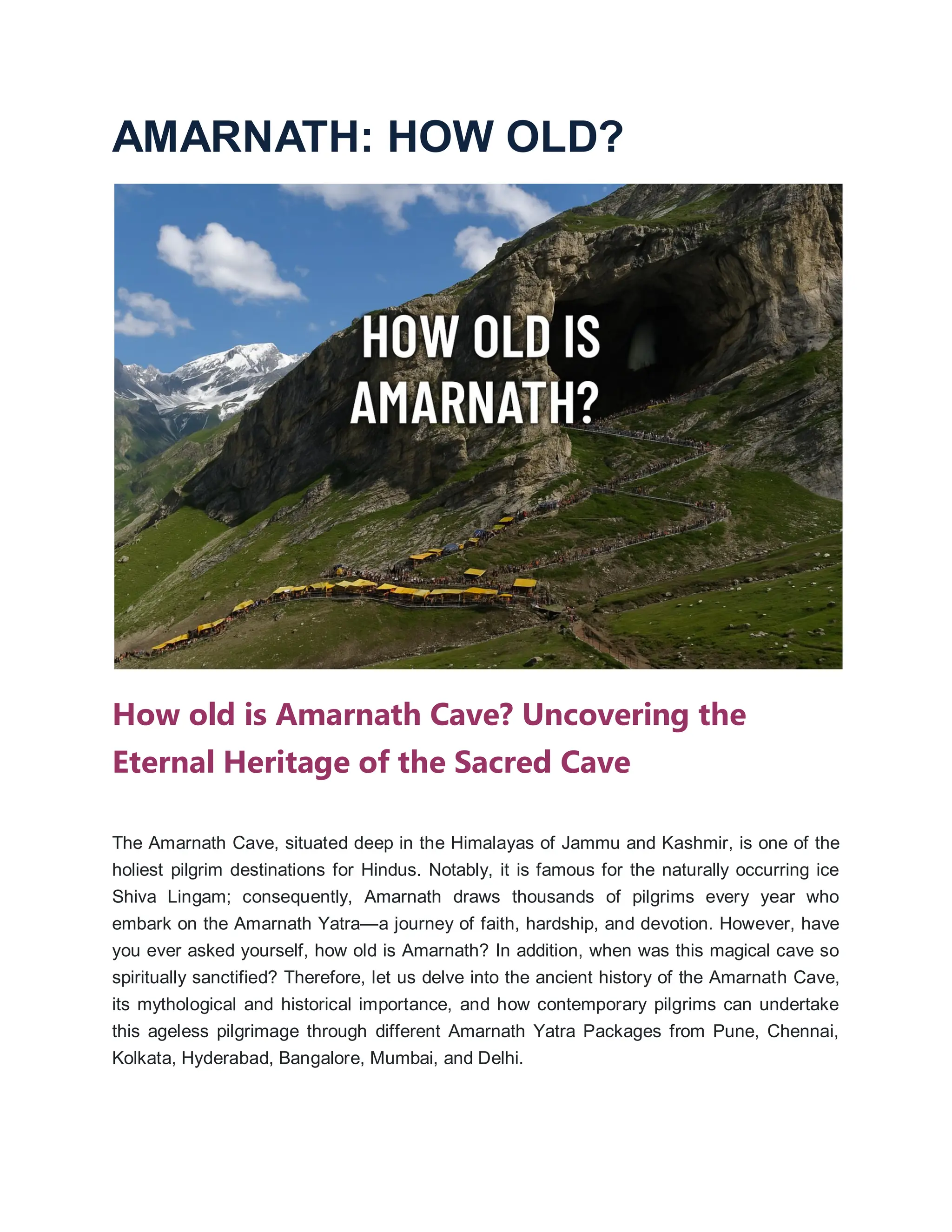 AMARNATH: HOW OLD?

HOW OLD IS AMARNATH?

How old is Amarnath Cave? Uncovering the Eternal Heritage of the Sacred Cave

The Amarnath Cave, situated deep in the Himalayas of Jammu and Kashmir, is one of the holiest pilgrim destinations for Hindus. Notably, it is famous for the naturally occurring ice Shiva Lingam; consequently, Amarnath draws thousands of pilgrims every year who embark on the Amarnath Yatra—a journey of faith, hardship, and devotion. However, have you ever asked yourself, how old is Amarnath? In addition, when was this magical cave so spiritually sanctified? Therefore, let us delve into the ancient history of the Amarnath Cave, its mythological and historical importance, and how contemporary pilgrims can undertake this ageless pilgrimage through different Amarnath Yatra Packages from Pune, Chennai, Kolkata, Hyderabad, Bangalore, Mumbai, and Delhi.